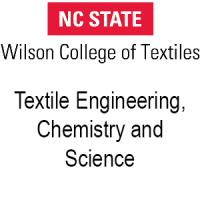 NC STATE
Wilson College of Textiles

Textile Engineering, Chemistry and Science